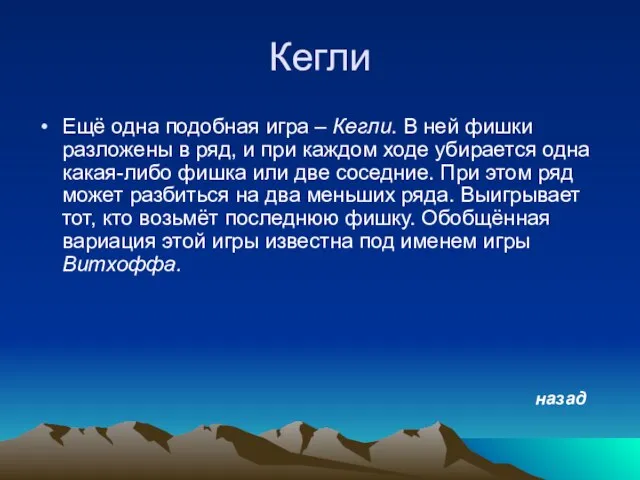 Кегли

• Ещё одна подобная игра – Кегли. В ней фишки разложены в ряд, и при каждом ходе убирается одна какая-либо фишка или две соседние. При этом ряд может разбиться на два меньших ряда. Выигрывает тот, кто возьмёт последнюю фишку. Обобщённая вариация этой игры известна под именем игры Витхоффа.

назад